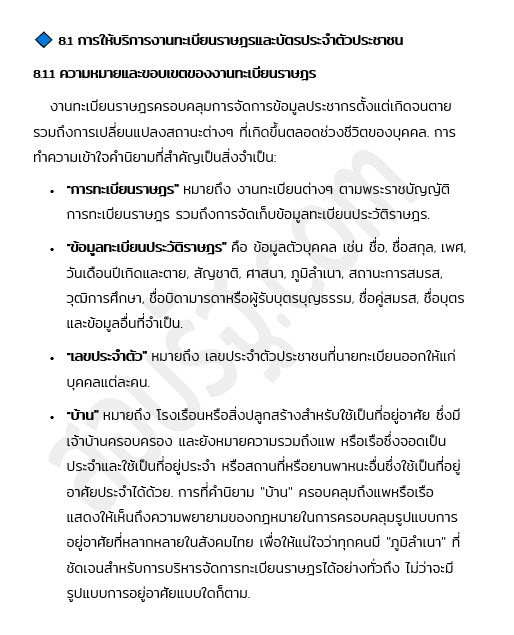 8.1 การให้บริการงานทะเบียนราษฎรและบัตรประจำตัวประชาชน

8.1.1 ความหมายและขอบเขตของงานทะเบียนราษฎร

งานทะเบียนราษฎรครอบคลุมการจัดการข้อมูลประชากรตั้งแต่เกิดจนตาย รวมถึงการเปลี่ยนแปลงสถานะต่างๆ ที่เกิดขึ้นตลอดช่วงชีวิตของบุคคล. การทำความเข้าใจคำนิยามที่สำคัญเป็นสิ่งจำเป็น:

• "การทะเบียนราษฎร" หมายถึง งานทะเบียนต่างๆ ตามพระราชบัญญัติการทะเบียนราษฎร รวมถึงการจัดเก็บข้อมูลทะเบียนประวัติราษฎร.

• "ข้อมูลทะเบียนประวัติราษฎร" คือ ข้อมูลตัวบุคคล เช่น ชื่อ, ชื่อสกุล, เพศ, วันเดือนปีเกิดและตาย, สัญชาติ, ศาสนา, ภูมิลำเนา, สถานะการสมรส, วุฒิการศึกษา, ชื่อบิดามารดาหรือผู้รับบุตรบุญธรรม, ชื่อคู่สมรส, ชื่อบุตร และข้อมูลอื่นที่จำเป็น.

• "เลขประจำตัว" หมายถึง เลขประจำตัวประชาชนที่นายทะเบียนออกให้แก่บุคคลแต่ละคน.

• "บ้าน" หมายถึง โรงเรือนหรือสิ่งปลูกสร้างสำหรับใช้เป็นที่อยู่อาศัย ซึ่งมีเจ้าบ้านครอบครอง และยังหมายความรวมถึงแพ หรือเรือซึ่งจอดเป็นประจำและใช้เป็นที่อยู่ประจำ หรือสถานที่หรือยานพาหนะอื่นซึ่งใช้เป็นที่อยู่อาศัยประจำได้ด้วย. การที่คำนิยาม "บ้าน" ครอบคลุมถึงแพหรือเรือ แสดงให้เห็นถึงความพยายามของกฎหมายในการครอบคลุมรูปแบบการอยู่อาศัยที่หลากหลายในสังคมไทย เพื่อให้แน่ใจว่าทุกคนมี "ภูมิลำเนา" ที่ชัดเจนสำหรับการบริหารจัดการทะเบียนราษฎรได้อย่างทั่วถึง ไม่ว่าจะมีรูปแบบการอยู่อาศัยแบบใดก็ตาม.